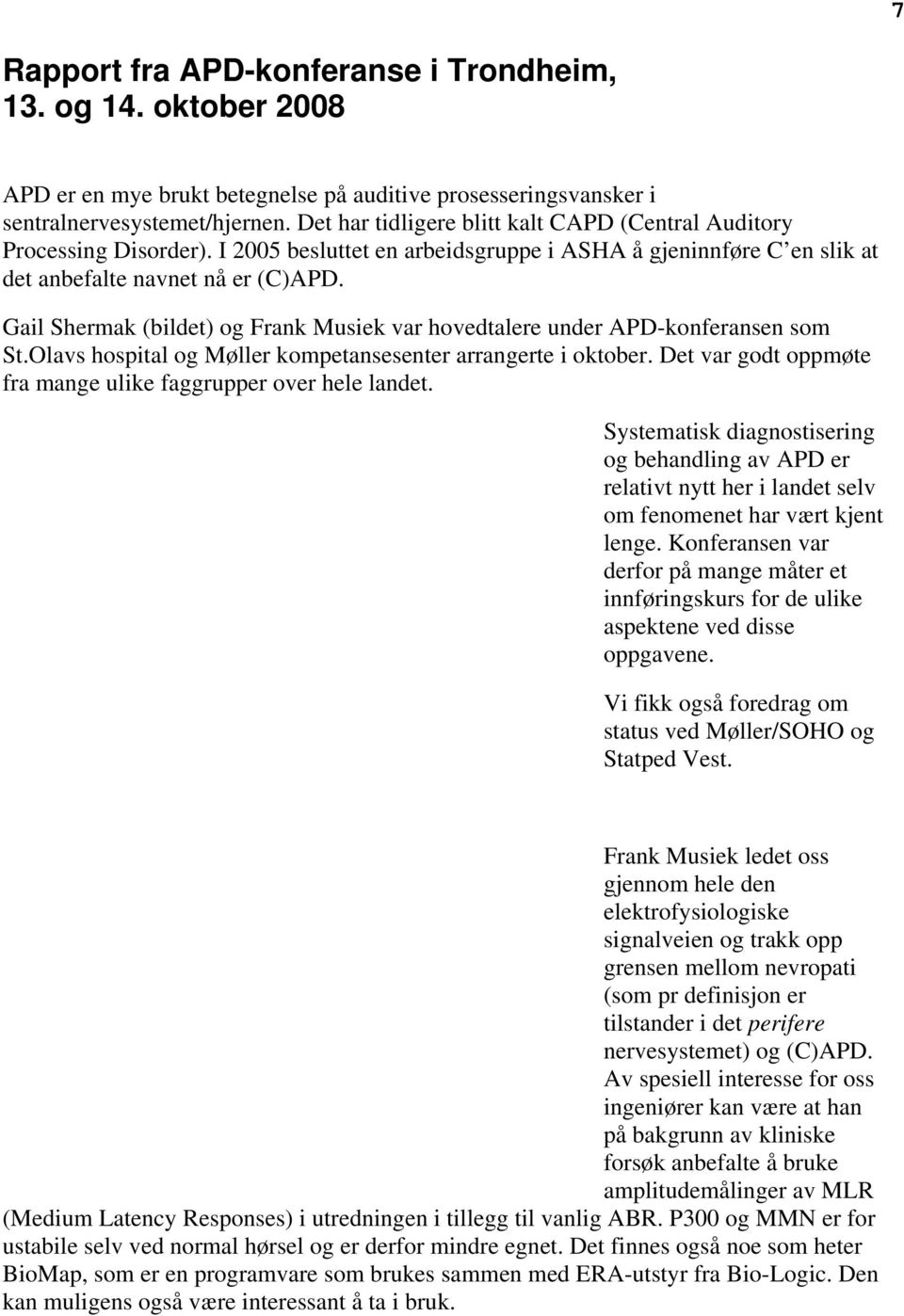 7

Rapport fra APD-konferanse i Trondheim, 13. og 14. oktober 2008

APD er en mye brukt betegnelse på auditive prosesseringsvansker i sentralnervesystemet/hjernen. Det har tidligere blitt kalt CAPD (Central Auditory Processing Disorder). I 2005 besluttet en arbeidsgruppe i ASHA å gjeninnføre C'en slik at det anbefalte navnet nå er (C)APD.

Gail Shermak (bildet) og Frank Musiek var hovedtalere under APD-konferansen som St.Olavs hospital og Møller kompetansesenter arrangerte i oktober. Det var godt oppmøte fra mange ulike faggrupper over hele landet.

Systematisk diagnostisering og behandling av APD er relativt nytt her i landet selv om fenomenet har vært kjent lenge. Konferansen var derfor på mange måter et innføringskurs for de ulike aspektene ved disse oppgavene.

Vi fikk også foredrag om status ved Møller/SOHO og Statped Vest.

Frank Musiek ledet oss gjennom hele den elektrofysiologiske signalveien og trakk opp grensen mellom nevropati (som pr definisjon er tilstander i det perifere nervesystemet) og (C)APD. Av spesiell interesse for oss ingeniører kan være at han på bakgrunn av kliniske forsøk anbefalte å bruke amplitudemålinger av MLR (Medium Latency Responses) i utredningen i tillegg til vanlig ABR. P300 og MMN er for ustabile selv ved normal hørsel og er derfor mindre egnet. Det finnes også noe som heter BioMap, som er en programvare som brukes sammen med ERA-utstyr fra Bio-Logic. Den kan muligens også være interessant å ta i bruk.